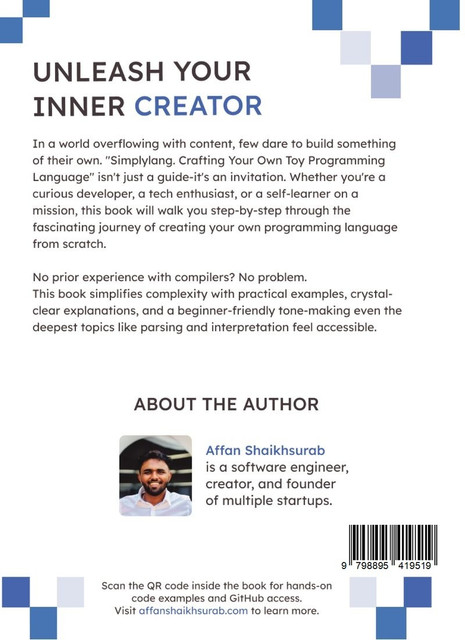 UNLEASH YOUR INNER CREATOR

In a world overflowing with content, few dare to build something of their own. "Simplylang. Crafting Your Own Toy Programming Language" isn't just a guide-it's an invitation. Whether you're a curious developer, a tech enthusiast, or a self-learner on a mission, this book will walk you step-by-step through the fascinating journey of creating your own programming language from scratch.

No prior experience with compilers? No problem.
This book simplifies complexity with practical examples, crystal-clear explanations, and a beginner-friendly tone-making even the deepest topics like parsing and interpretation feel accessible.

ABOUT THE AUTHOR

Affan Shaikhsurab is a software engineer, creator, and founder of multiple startups.

9 798895 419519

Scan the QR code inside the book for hands-on code examples and GitHub access.
Visit affanshaikhsurab.com to learn more.